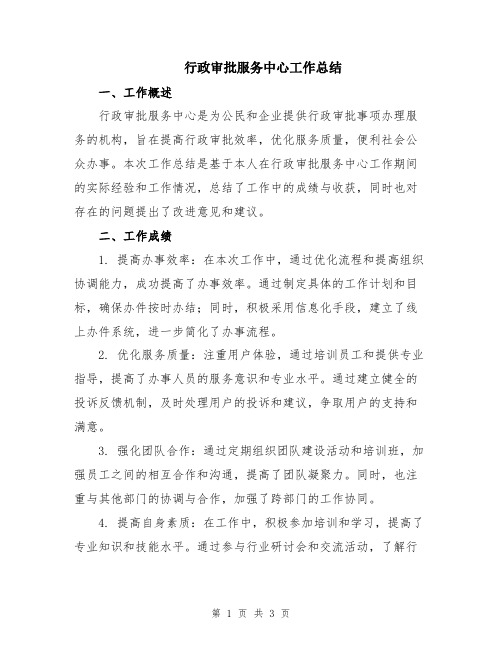 行政审批服务中心工作总结

一、工作概述

行政审批服务中心是为公民和企业提供行政审批事项办理服务的机构，旨在提高行政审批效率，优化服务质量，便利社会公众办事。本次工作总结是基于本人在行政审批服务中心工作期间的实际经验和工作情况，总结了工作中的成绩与收获，同时也对存在的问题提出了改进意见和建议。

二、工作成绩

1. 提高办事效率：在本次工作中，通过优化流程和提高组织协调能力，成功提高了办事效率。通过制定具体的工作计划和目标，确保办件按时办结；同时，积极采用信息化手段，建立了线上办件系统，进一步简化了办事流程。

2. 优化服务质量：注重用户体验，通过培训员工和提供专业指导，提高了办事人员的服务意识和专业水平。通过建立健全的投诉反馈机制，及时处理用户的投诉和建议，争取用户的支持和满意。

3. 强化团队合作：通过定期组织团队建设活动和培训班，加强员工之间的相互合作和沟通，提高了团队凝聚力。同时，也注重与其他部门的协调与合作，加强了跨部门的工作协同。

4. 提高自身素质：在工作中，积极参加培训和学习，提高了专业知识和技能水平。通过参与行业研讨会和交流活动，了解行

第 1 页 共 3 页